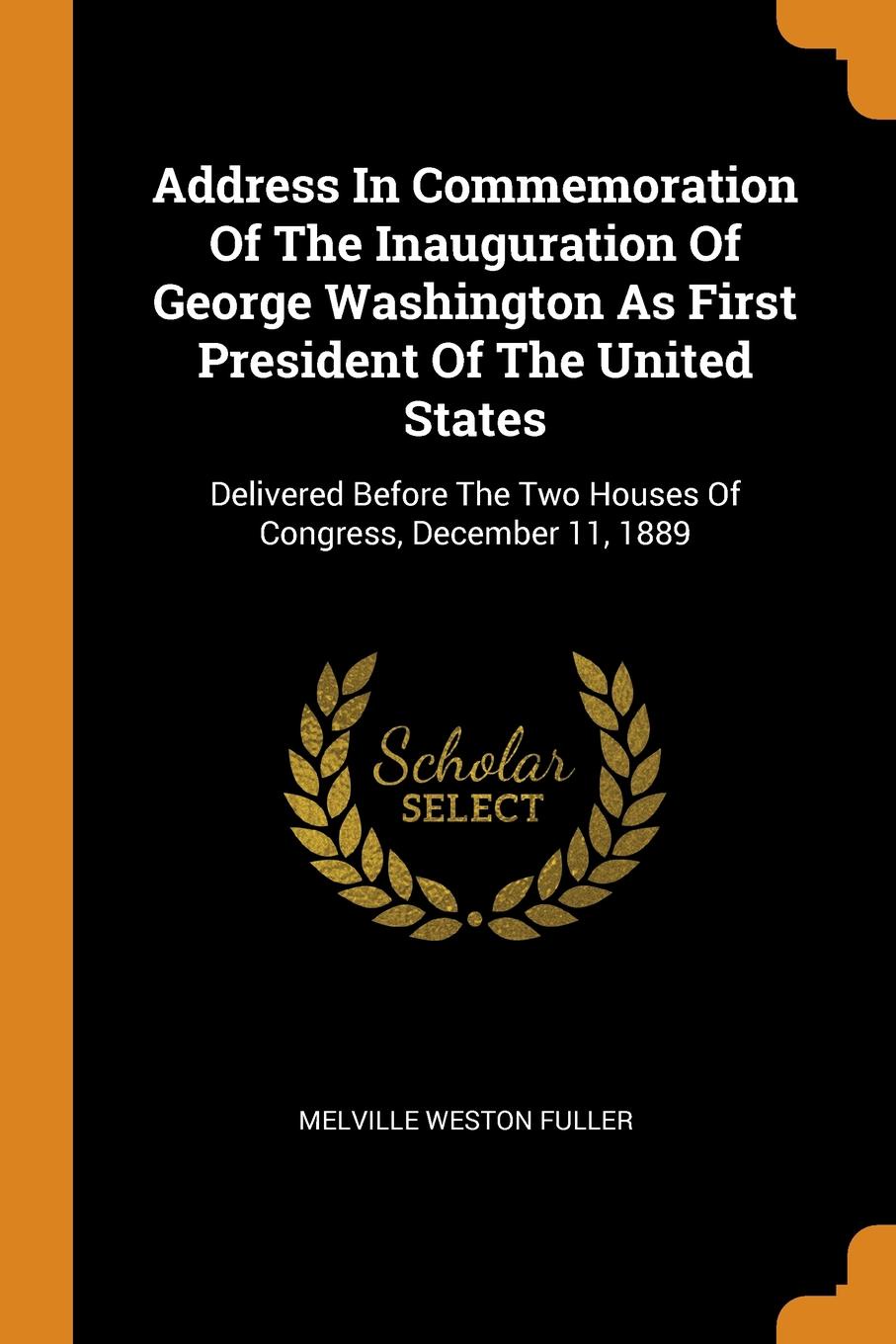 Address In Commemoration Of The Inauguration Of George Washington As First President Of The United States

Delivered Before The Two Houses Of Congress, December 11, 1889

Scholar
SELECT

MELVILLE WESTON FULLER